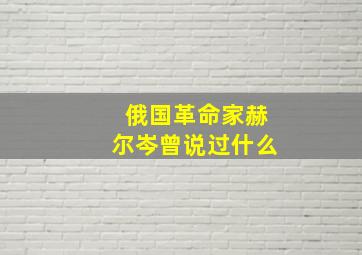 俄国革命家赫尔岑曾说过什么